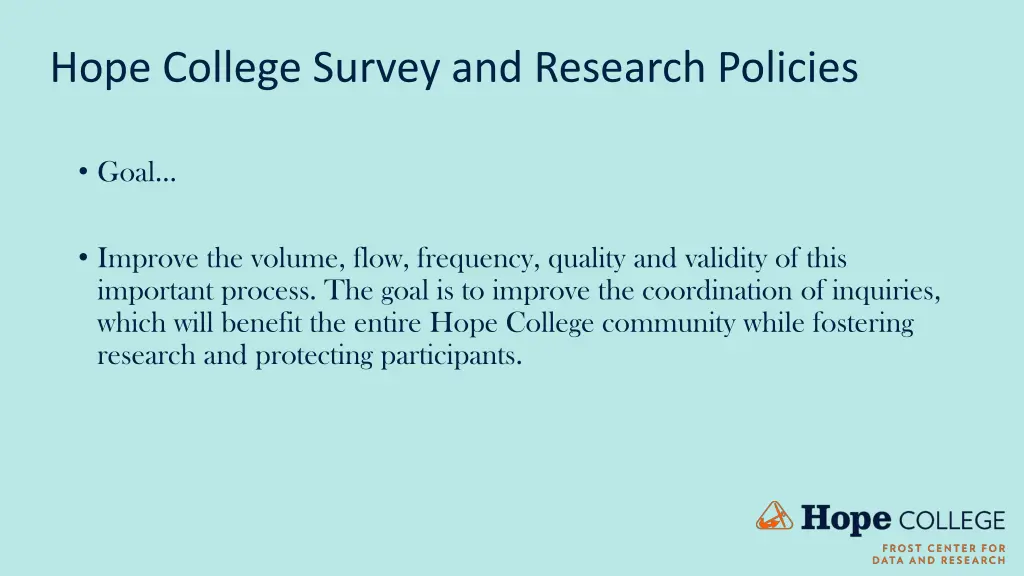 Hope College Survey and Research Policies

• Goal…

• Improve the volume, flow, frequency, quality and validity of this important process. The goal is to improve the coordination of inquiries, which will benefit the entire Hope College community while fostering research and protecting participants.

Hope COLLEGE
FROST CENTER FOR DATA AND RESEARCH